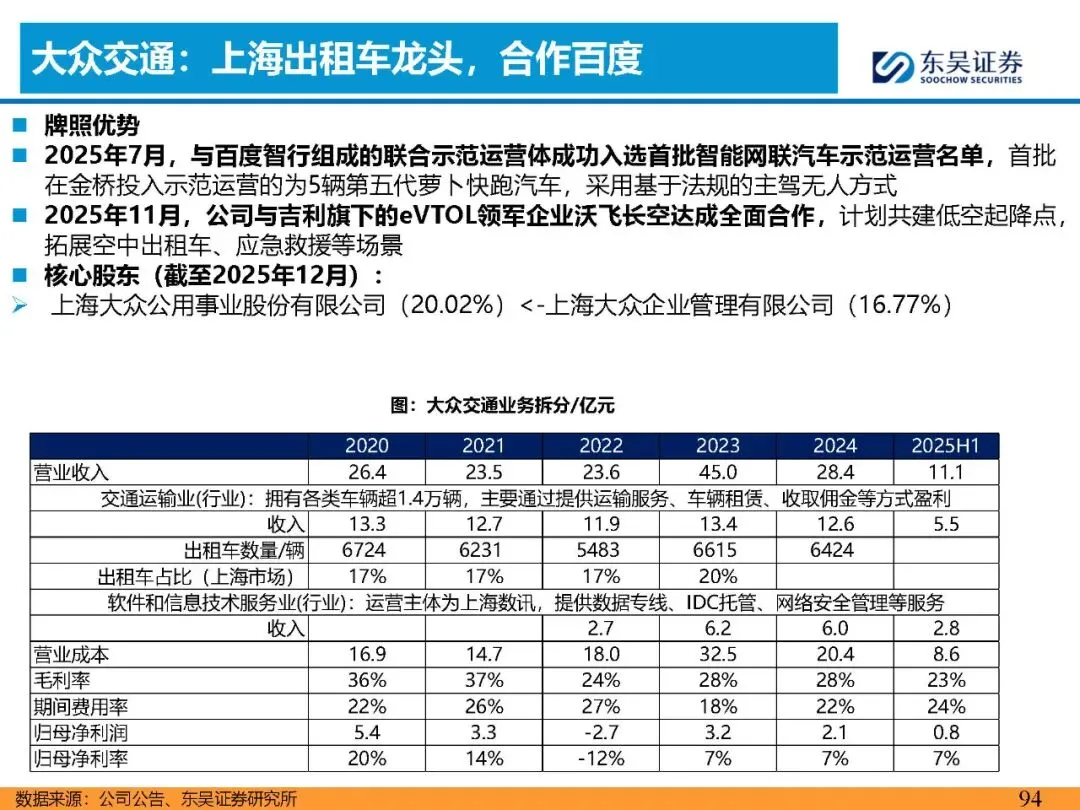 大众交通：上海出租车龙头，合作百度

东吴证券
SOOCHOW SECURITIES

■ 牌照优势
■ 2025年7月，与百度智行组成的联合示范运营体成功入选首批智能网联汽车示范运营名单，首批在金桥投入示范运营的为5辆第五代萝卜快跑汽车，采用基于法规的主驾无人方式
■ 2025年11月，公司与吉利旗下的eVTOL领军企业沃飞长空达成全面合作，计划共建低空起降点，拓展空中出租车、应急救援等场景
■ 核心股东（截至2025年12月）：
➢ 上海大众公用事业股份有限公司（20.02%）<-上海大众企业管理有限公司（16.77%）

图：大众交通业务拆分/亿元

| | 2020 | 2021 | 2022 | 2023 | 2024 | 2025H1 |
|---|---|---|---|---|---|---|
| 营业收入 | 26.4 | 23.5 | 23.6 | 45.0 | 28.4 | 11.1 |
| 交通运输业(行业)：拥有各类车辆超1.4万辆，主要通过提供运输服务、车辆租赁、收取佣金等方式盈利 | | | | | | |
| 收入 | 13.3 | 12.7 | 11.9 | 13.4 | 12.6 | 5.5 |
| 出租车数量/辆 | 6724 | 6231 | 5483 | 6615 | 6424 | |
| 出租车占比（上海市场） | 17% | 17% | 17% | 20% | | |
| 软件和信息技术服务业(行业)：运营主体为上海数讯，提供数据专线、IDC托管、网络安全管理等服务 | | | | | | |
| 收入 | | | 2.7 | 6.2 | 6.0 | 2.8 |
| 营业成本 | 16.9 | 14.7 | 18.0 | 32.5 | 20.4 | 8.6 |
| 毛利率 | 36% | 37% | 24% | 28% | 28% | 23% |
| 期间费用率 | 22% | 26% | 27% | 18% | 22% | 24% |
| 归母净利润 | 5.4 | 3.3 | -2.7 | 3.2 | 2.1 | 0.8 |
| 归母净利率 | 20% | 14% | -12% | 7% | 7% | 7% |

数据来源：公司公告、东吴证券研究所

94